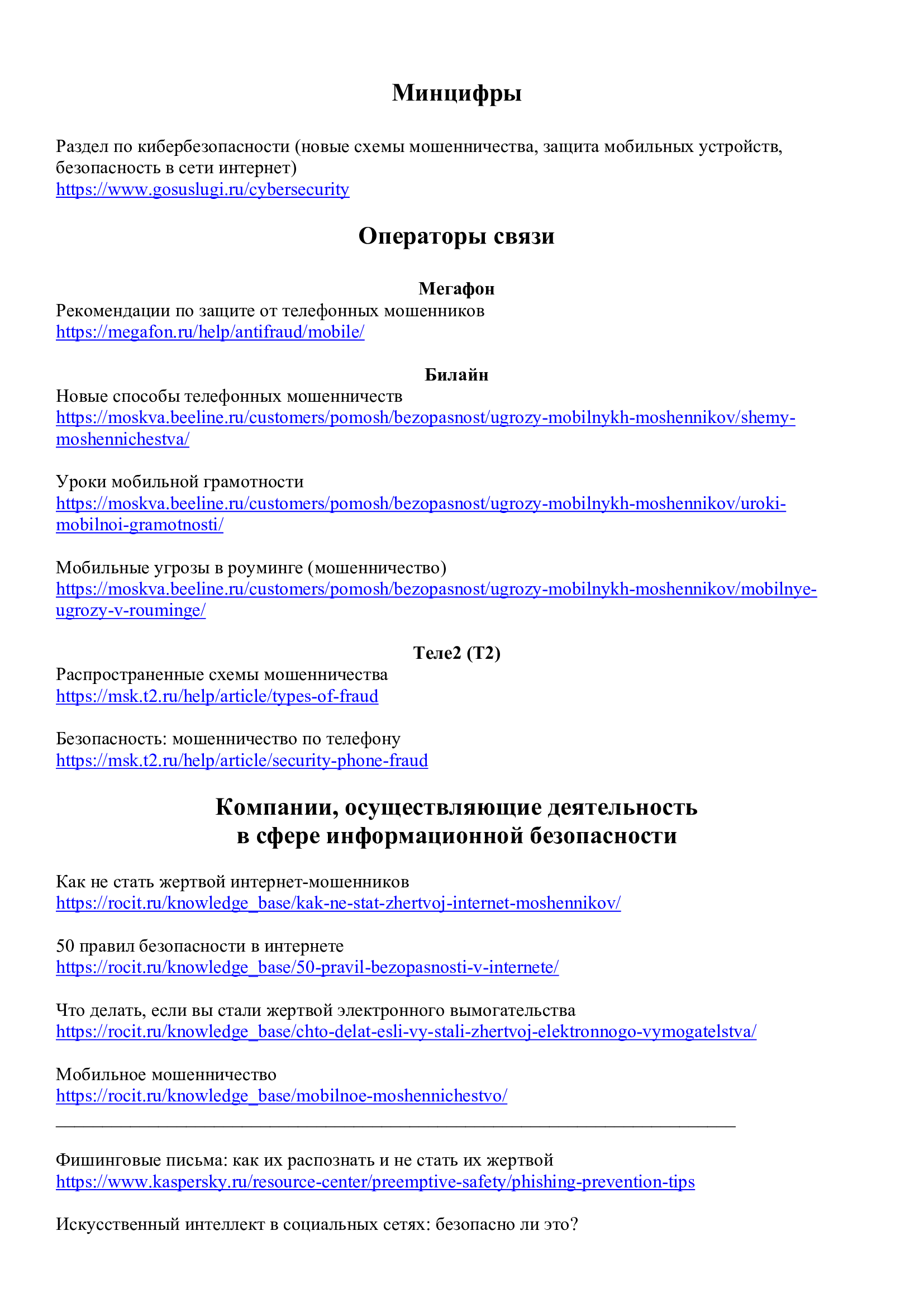 Минцифры

Раздел по кибербезопасности (новые схемы мошенничества, защита мобильных устройств, безопасность в сети интернет)
https://www.gosuslugi.ru/cybersecurity

Операторы связи

Мегафон
Рекомендации по защите от телефонных мошенников
https://megafon.ru/help/antifraud/mobile/

Билайн
Новые способы телефонных мошенничеств
https://moskva.beeline.ru/customers/pomosh/bezopasnost/ugrozy-mobilnykh-moshennikov/shemy-moshennichestva/

Уроки мобильной грамотности
https://moskva.beeline.ru/customers/pomosh/bezopasnost/ugrozy-mobilnykh-moshennikov/uroki-mobilnoi-gramotnosti/

Мобильные угрозы в роуминге (мошенничество)
https://moskva.beeline.ru/customers/pomosh/bezopasnost/ugrozy-mobilnykh-moshennikov/mobilnye-ugrozy-v-rouminge/

Теле2 (Т2)
Распространенные схемы мошенничества
https://msk.t2.ru/help/article/types-of-fraud

Безопасность: мошенничество по телефону
https://msk.t2.ru/help/article/security-phone-fraud

Компании, осуществляющие деятельность в сфере информационной безопасности

Как не стать жертвой интернет-мошенников
https://rocit.ru/knowledge_base/kak-ne-stat-zhertvoj-internet-moshennikov/

50 правил безопасности в интернете
https://rocit.ru/knowledge_base/50-pravil-bezopasnosti-v-internete/

Что делать, если вы стали жертвой электронного вымогательства
https://rocit.ru/knowledge_base/chto-delat-esli-vy-stali-zhertvoj-elektronnogo-vymogatelstva/

Мобильное мошенничество
https://rocit.ru/knowledge_base/mobilnoe-moshennichestvo/

Фишинговые письма: как их распознать и не стать их жертвой
https://www.kaspersky.ru/resource-center/preemptive-safety/phishing-prevention-tips

Искусственный интеллект в социальных сетях: безопасно ли это?